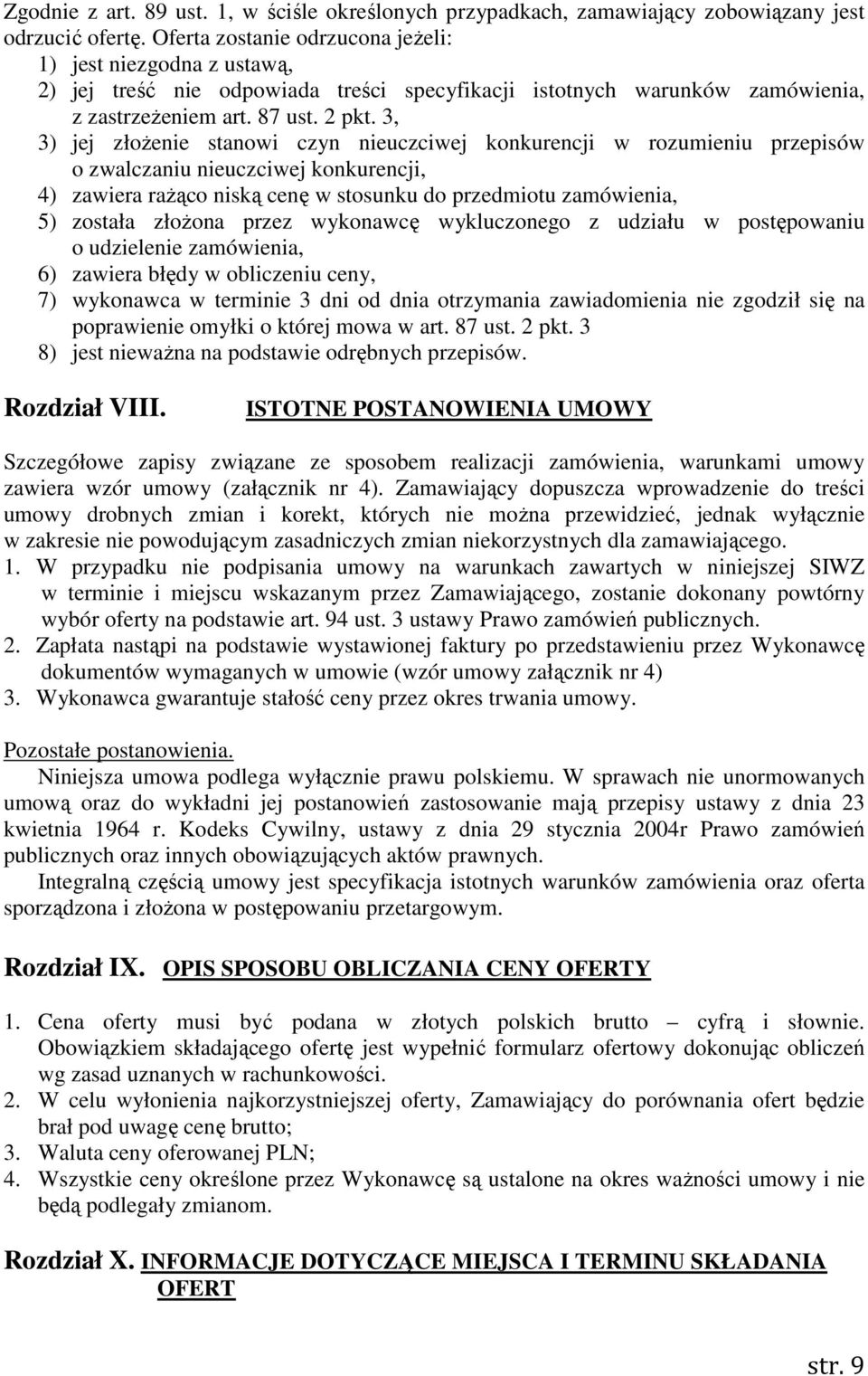 Zgodnie z art. 89 ust. 1, w ściśle określonych przypadkach, zamawiający zobowiązany jest odrzucić ofertę. Oferta zostanie odrzucona jeżeli:
1) jest niezgodna z ustawą,
2) jej treść nie odpowiada treści specyfikacji istotnych warunków zamówienia, z zastrzeżeniem art. 87 ust. 2 pkt. 3,
3) jej złożenie stanowi czyn nieuczciwej konkurencji w rozumieniu przepisów o zwalczaniu nieuczciwej konkurencji,
4) zawiera rażąco niską cenę w stosunku do przedmiotu zamówienia,
5) została złożona przez wykonawcę wykluczonego z udziału w postępowaniu o udzielenie zamówienia,
6) zawiera błędy w obliczeniu ceny,
7) wykonawca w terminie 3 dni od dnia otrzymania zawiadomienia nie zgodził się na poprawienie omyłki o której mowa w art. 87 ust. 2 pkt. 3
8) jest nieważna na podstawie odrębnych przepisów.

Rozdział VIII. ISTOTNE POSTANOWIENIA UMOWY

Szczegółowe zapisy związane ze sposobem realizacji zamówienia, warunkami umowy zawiera wzór umowy (załącznik nr 4). Zamawiający dopuszcza wprowadzenie do treści umowy drobnych zmian i korekt, których nie można przewidzieć, jednak wyłącznie w zakresie nie powodującym zasadniczych zmian niekorzystnych dla zamawiającego.
1. W przypadku nie podpisania umowy na warunkach zawartych w niniejszej SIWZ w terminie i miejscu wskazanym przez Zamawiającego, zostanie dokonany powtórny wybór oferty na podstawie art. 94 ust. 3 ustawy Prawo zamówień publicznych.
2. Zapłata nastąpi na podstawie wystawionej faktury po przedstawieniu przez Wykonawcę dokumentów wymaganych w umowie (wzór umowy załącznik nr 4)
3. Wykonawca gwarantuje stałość ceny przez okres trwania umowy.

Pozostałe postanowienia.
Niniejsza umowa podlega wyłącznie prawu polskiemu. W sprawach nie unormowanych umową oraz do wykładni jej postanowień zastosowanie mają przepisy ustawy z dnia 23 kwietnia 1964 r. Kodeks Cywilny, ustawy z dnia 29 stycznia 2004r Prawo zamówień publicznych oraz innych obowiązujących aktów prawnych.
Integralną częścią umowy jest specyfikacja istotnych warunków zamówienia oraz oferta sporządzona i złożona w postępowaniu przetargowym.

Rozdział IX. OPIS SPOSOBU OBLICZANIA CENY OFERTY

1. Cena oferty musi być podana w złotych polskich brutto – cyfrą i słownie. Obowiązkiem składającego ofertę jest wypełnić formularz ofertowy dokonując obliczeń wg zasad uznanych w rachunkowości.
2. W celu wyłonienia najkorzystniejszej oferty, Zamawiający do porównania ofert będzie brał pod uwagę cenę brutto;
3. Waluta ceny oferowanej PLN;
4. Wszystkie ceny określone przez Wykonawcę są ustalone na okres ważności umowy i nie będą podlegały zmianom.

Rozdział X. INFORMACJE DOTYCZĄCE MIEJSCA I TERMINU SKŁADANIA OFERT

str. 9